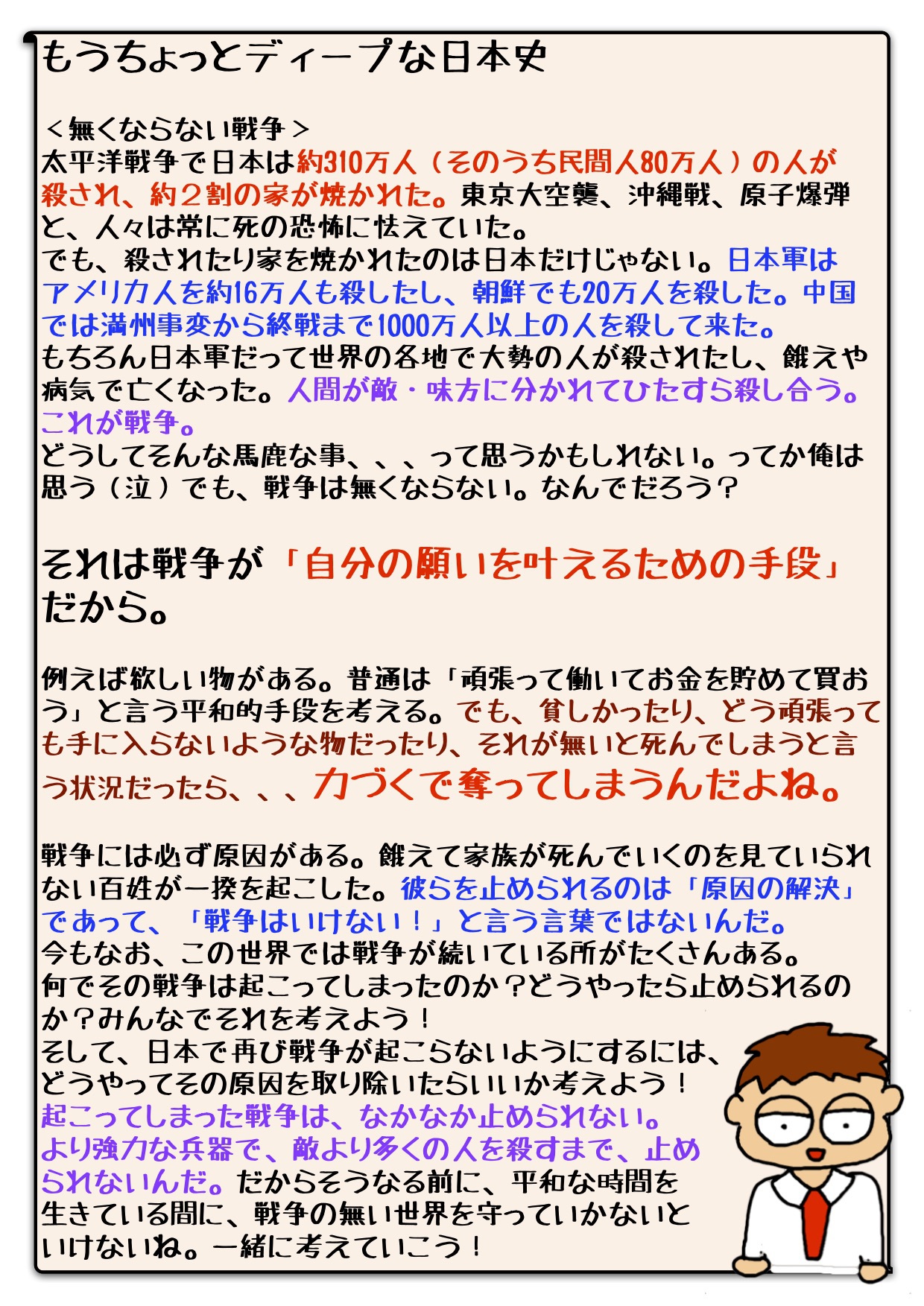 もうちょっとディープな日本史

＜無くならない戦争＞
太平洋戦争で日本は約310万人（そのうち民間人80万人）の人が殺され、約２割の家が焼かれた。東京大空襲、沖縄戦、原子爆弾と、人々は常に死の恐怖に怯えていた。
でも、殺されたり家を焼かれたのは日本だけじゃない。日本軍はアメリカ人を約16万人も殺したし、朝鮮でも20万人を殺した。中国では満州事変から終戦まで1000万人以上の人を殺して来た。
もちろん日本軍だって世界の各地で大勢の人が殺されたし、餓えや病気で亡くなった。人間が敵・味方に分かれてひたすら殺し合う。これが戦争。
どうしてそんな馬鹿な事、、、って思うかもしれない。ってか俺は思う（泣）でも、戦争は無くならない。なんでだろう？

それは戦争が「自分の願いを叶えるための手段」だから。

例えば欲しい物がある。普通は「頑張って働いてお金を貯めて買おう」と言う平和的手段を考える。でも、貧しかったり、どう頑張っても手に入らないような物だったり、それが無いと死んでしまうと言う状況だったら、、、力づくで奪ってしまうんだよね。

戦争には必ず原因がある。餓えて家族が死んでいくのを見ていられない百姓が一揆を起こした。彼らを止められるのは「原因の解決」であって、「戦争はいけない！」と言う言葉ではないんだ。
今もなお、この世界では戦争が続いている所がたくさんある。
何でその戦争は起こってしまったのか？どうやったら止められるのか？みんなでそれを考えよう！
そして、日本で再び戦争が起こらないようにするには、どうやってその原因を取り除いたらいいか考えよう！
起こってしまった戦争は、なかなか止められない。
より強力な兵器で、敵より多くの人を殺すまで、止められないんだ。だからそうなる前に、平和な時間を生きている間に、戦争の無い世界を守っていかないといけないね。一緒に考えていこう！